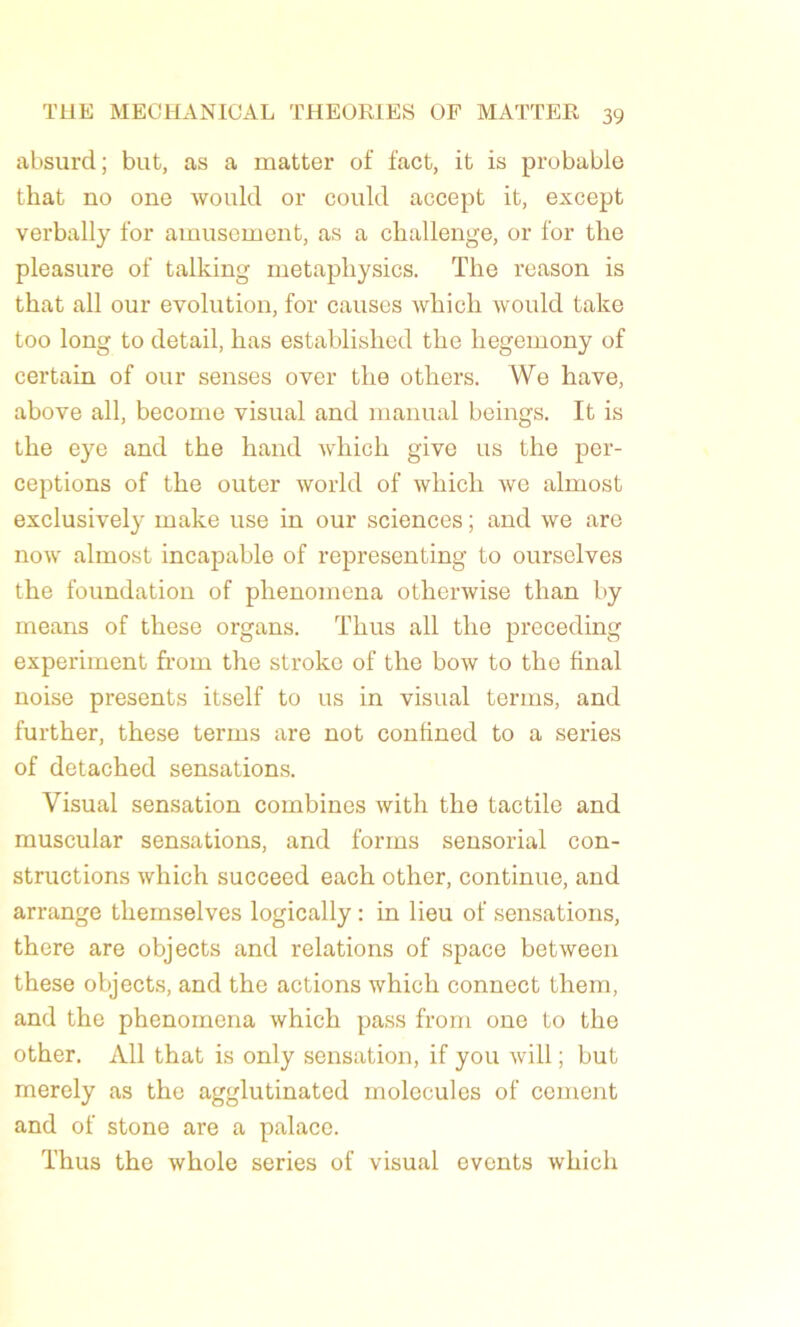 THE MECHANICAL THEORIES OF MATTER 39

absurd; but, as a matter of fact, it is probable that no one would or could accept it, except verbally for amusement, as a challenge, or for the pleasure of talking metaphysics. The reason is that all our evolution, for causes which would take too long to detail, has established the hegemony of certain of our senses over the others. We have, above all, become visual and manual beings. It is the eye and the hand which give us the perceptions of the outer world of which we almost exclusively make use in our sciences; and we are now almost incapable of representing to ourselves the foundation of phenomena otherwise than by means of these organs. Thus all the preceding experiment from the stroke of the bow to the final noise presents itself to us in visual terms, and further, these terms are not confined to a series of detached sensations.

Visual sensation combines with the tactile and muscular sensations, and forms sensorial constructions which succeed each other, continue, and arrange themselves logically: in lieu of sensations, there are objects and relations of space between these objects, and the actions which connect them, and the phenomena which pass from one to the other. All that is only sensation, if you will; but merely as the agglutinated molecules of cement and of stone are a palace.

Thus the whole series of visual events which